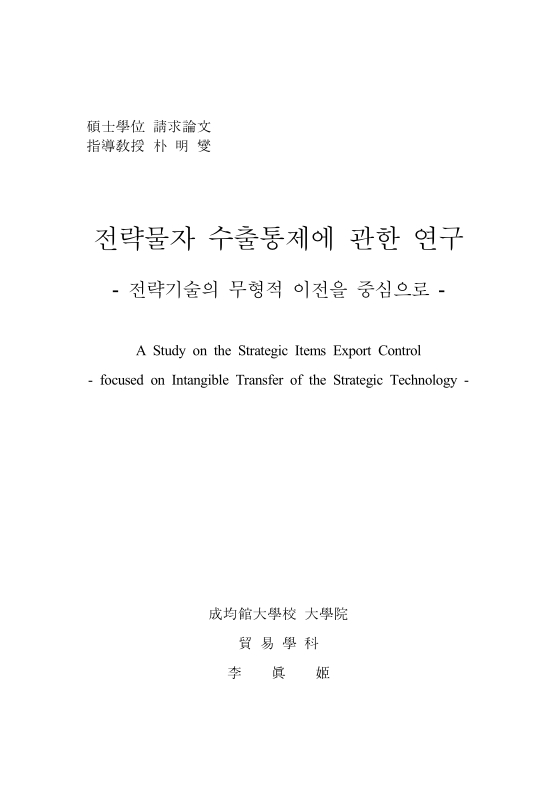 碩士學位 請求論文
指導教授 朴 明 燮

전략물자 수출통제에 관한 연구

- 전략기술의 무형적 이전을 중심으로 -

A Study on the Strategic Items Export Control

- focused on Intangible Transfer of the Strategic Technology -

成均館大學校 大學院

貿 易 學 科

李 眞 姬